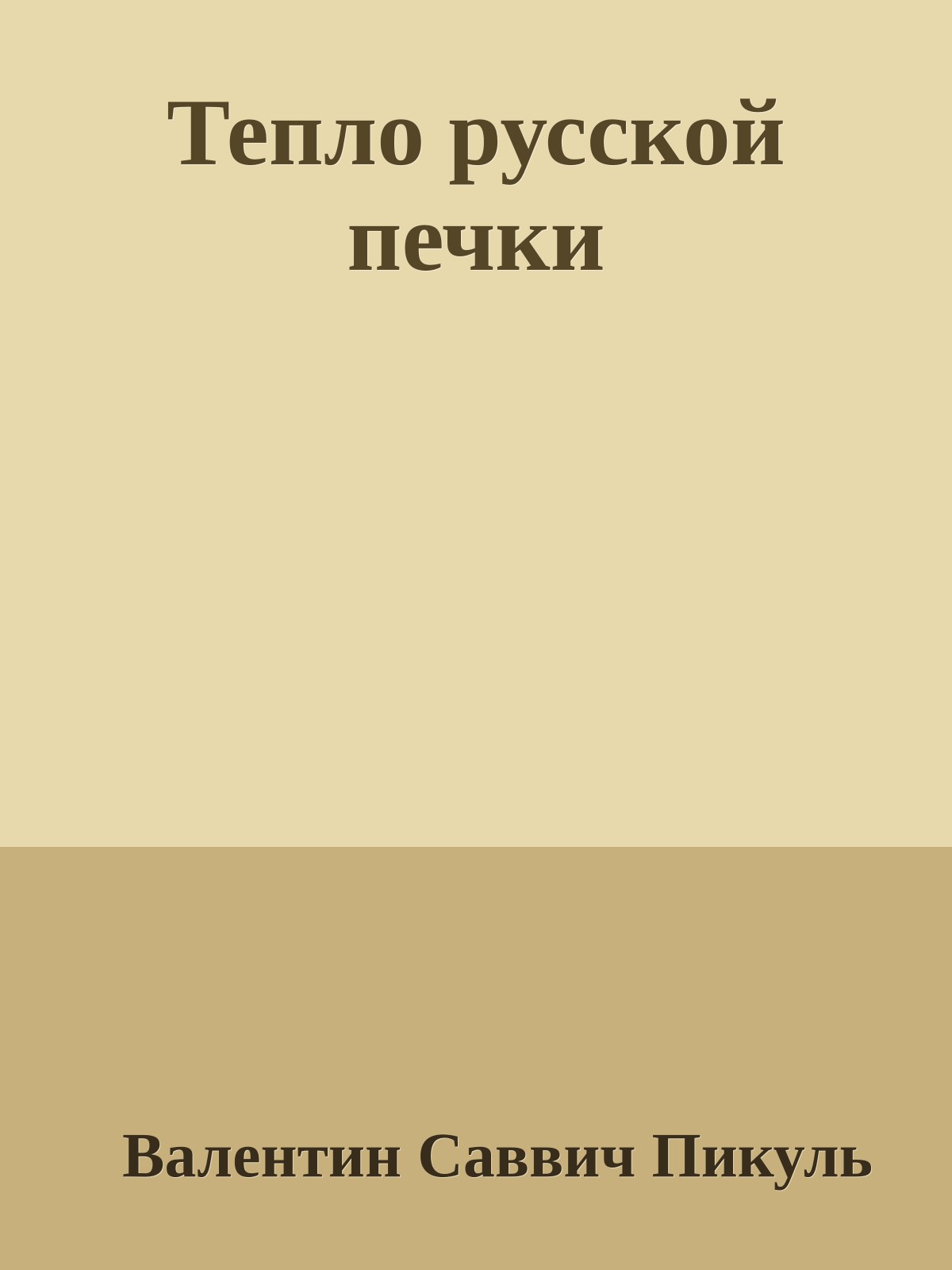 Тепло русской печки

Валентин Саввич Пикуль